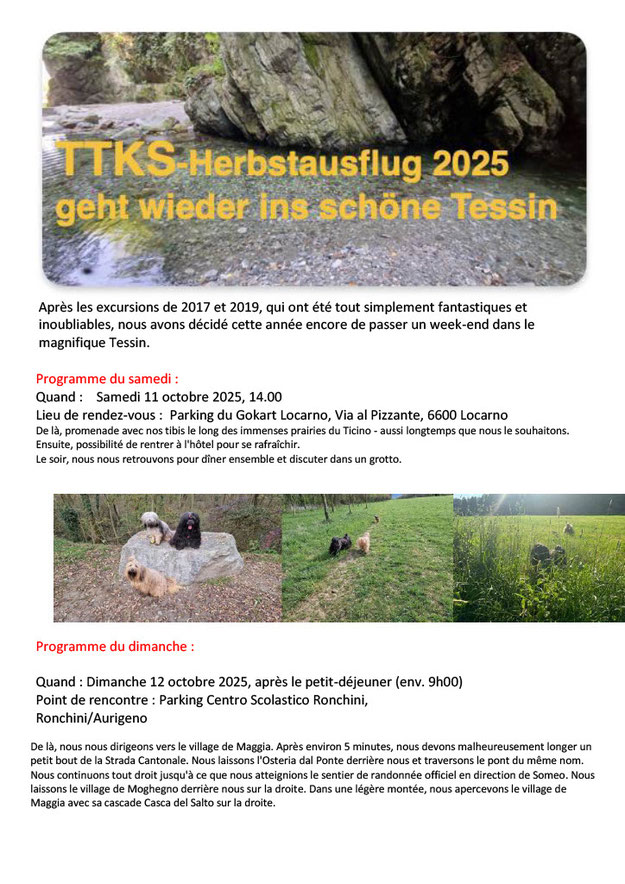 TTKS-Herbstausflug 2025
geht wieder ins schöne Tessin

Après les excursions de 2017 et 2019, qui ont été tout simplement fantastiques et inoubliables, nous avons décidé cette année encore de passer un week-end dans le magnifique Tessin.

Programme du samedi :
Quand : Samedi 11 octobre 2025, 14.00
Lieu de rendez-vous : Parking du Gokart Locarno, Via al Pizzante, 6600 Locarno
De là, promenade avec nos tibis le long des immenses prairies du Ticino - aussi longtemps que nous le souhaitons.
Ensuite, possibilité de rentrer à l'hôtel pour se rafraîchir.
Le soir, nous nous retrouvons pour dîner ensemble et discuter dans un grotto.

Programme du dimanche :

Quand : Dimanche 12 octobre 2025, après le petit-déjeuner (env. 9h00)
Point de rencontre : Parking Centro Scolastico Ronchini, Ronchini/Aurigeno

De là, nous nous dirigeons vers le village de Maggia. Après environ 5 minutes, nous devons malheureusement longer un petit bout de la Strada Cantonale. Nous laissons l'Osteria dal Ponte derrière nous et traversons le pont du même nom. Nous continuons tout droit jusqu'à ce que nous atteignions le sentier de randonnée officiel en direction de Someo. Nous laissons le village de Moghegno derrière nous sur la droite. Dans une légère montée, nous apercevons le village de Maggia avec sa cascade Casca del Salto sur la droite.